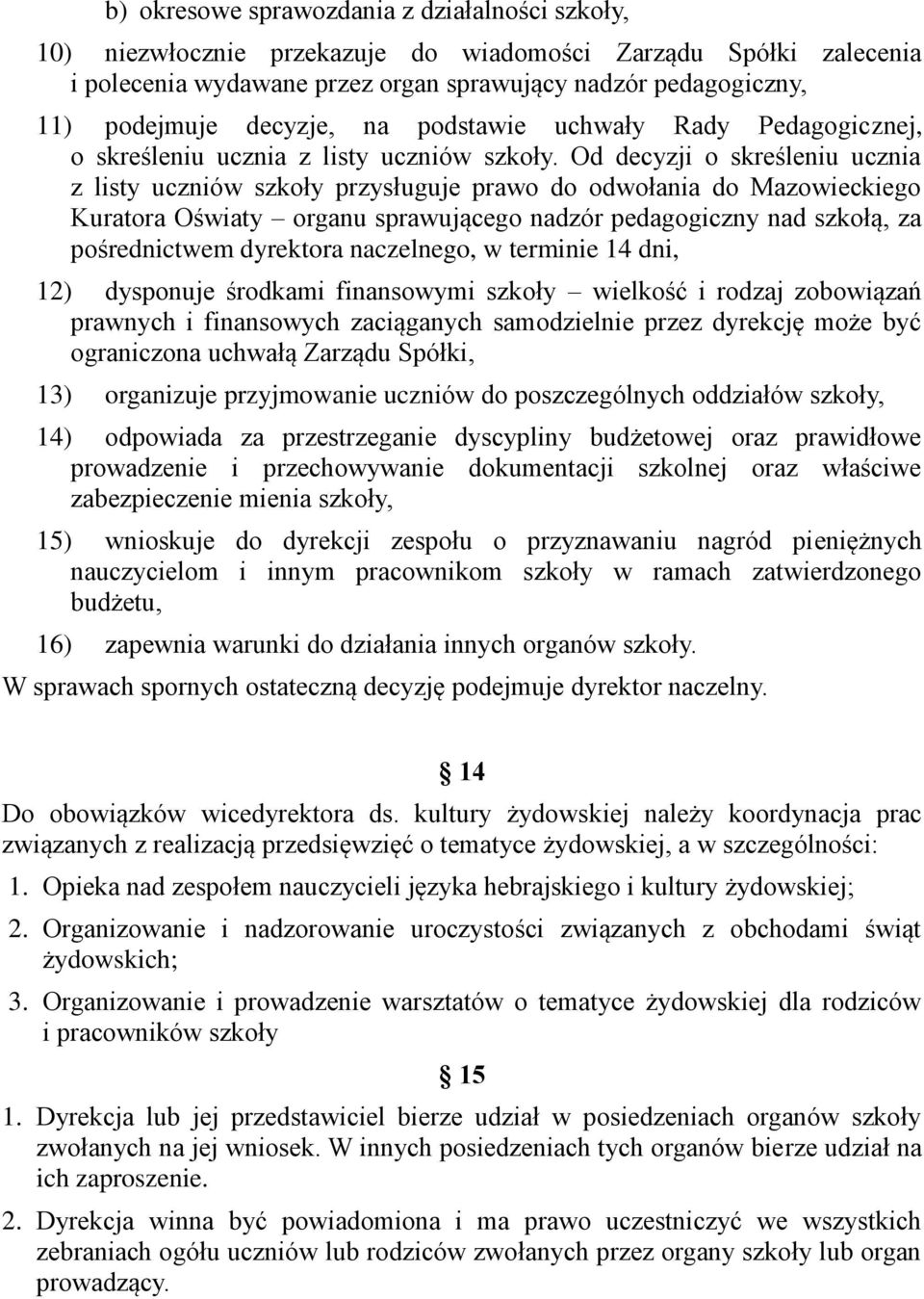 b) okresowe sprawozdania z działalności szkoły,

10) niezwłocznie przekazuje do wiadomości Zarządu Spółki zalecenia i polecenia wydawane przez organ sprawujący nadzór pedagogiczny,

11) podejmuje decyzje, na podstawie uchwały Rady Pedagogicznej, o skreśleniu ucznia z listy uczniów szkoły. Od decyzji o skreśleniu ucznia z listy uczniów szkoły przysługuje prawo do odwołania do Mazowieckiego Kuratora Oświaty – organu sprawującego nadzór pedagogiczny nad szkołą, za pośrednictwem dyrektora naczelnego, w terminie 14 dni,

12) dysponuje środkami finansowymi szkoły – wielkość i rodzaj zobowiązań prawnych i finansowych zaciąganych samodzielnie przez dyrekcję może być ograniczona uchwałą Zarządu Spółki,

13) organizuje przyjmowanie uczniów do poszczególnych oddziałów szkoły,

14) odpowiada za przestrzeganie dyscypliny budżetowej oraz prawidłowe prowadzenie i przechowywanie dokumentacji szkolnej oraz właściwe zabezpieczenie mienia szkoły,

15) wnioskuje do dyrekcji zespołu o przyznawaniu nagród pieniężnych nauczycielom i innym pracownikom szkoły w ramach zatwierdzonego budżetu,

16) zapewnia warunki do działania innych organów szkoły.

W sprawach spornych ostateczną decyzję podejmuje dyrektor naczelny.

§ 14

Do obowiązków wicedyrektora ds. kultury żydowskiej należy koordynacja prac związanych z realizacją przedsięwzięć o tematyce żydowskiej, a w szczególności:

1. Opieka nad zespołem nauczycieli języka hebrajskiego i kultury żydowskiej;

2. Organizowanie i nadzorowanie uroczystości związanych z obchodami świąt żydowskich;

3. Organizowanie i prowadzenie warsztatów o tematyce żydowskiej dla rodziców i pracowników szkoły

§ 15

1. Dyrekcja lub jej przedstawiciel bierze udział w posiedzeniach organów szkoły zwołanych na jej wniosek. W innych posiedzeniach tych organów bierze udział na ich zaproszenie.

2. Dyrekcja winna być powiadomiona i ma prawo uczestniczyć we wszystkich zebraniach ogółu uczniów lub rodziców zwołanych przez organy szkoły lub organ prowadzący.